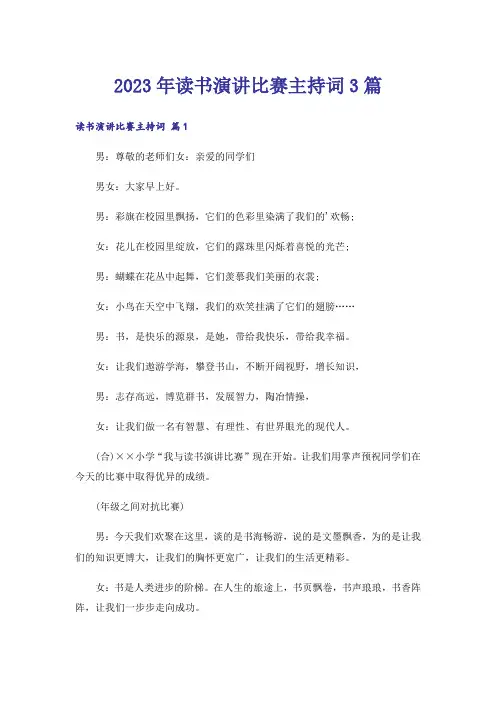 2023年读书演讲比赛主持词3篇

读书演讲比赛主持词 篇1

男：尊敬的老师们女：亲爱的同学们

男女：大家早上好。

男：彩旗在校园里飘扬，它们的色彩里染满了我们的’欢畅；

女：花儿在校园里绽放，它们的露珠里闪烁着喜悦的光芒；

男：蝴蝶在花丛中起舞，它们羡慕我们美丽的衣裳；

女：小鸟在天空中飞翔，我们的欢笑挂满了它们的翅膀……

男：书，是快乐的源泉，是她，带给我快乐，带给我幸福。

女：让我们遨游学海，攀登书山，不断开阔视野，增长知识，

男：志存高远，博览群书，发展智力，陶冶情操，

女：让我们做一名有智慧、有理性、有世界眼光的现代人。

(合)××小学“我与读书演讲比赛”现在开始。让我们用掌声预祝同学们在今天的比赛中取得优异的成绩。

(年级之间对抗比赛)

男：今天我们欢聚在这里，谈的是书海畅游，说的是文墨飘香，为的是让我们的知识更博大，让我们的胸怀更宽广，让我们的生活更精彩。

女：书是人类进步的阶梯。在人生的旅途上，书页飘卷，书声琅琅，书香阵阵，让我们一步步走向成功。